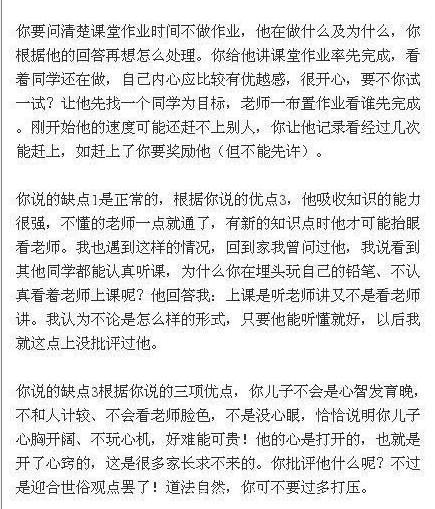 你要问清楚课堂作业时间不做作业，他在做什么及为什么，你根据他的回答再想怎么处理。你给他讲课堂作业率先完成，看着同学还在做，自己内心应比较有优越感，很开心，要不你试一试？让他先找一个同学为目标，老师一布置作业看谁先完成。刚开始他的速度可能还赶不上别人，你让他记录看经过几次能赶上，如赶上了你要奖励他（但不能先许）。

你说的缺点1是正常的，根据你说的优点3，他吸收知识的能力很强，不懂的老师一点就通了，有新的知识点时他才可能抬眼看老师。我也遇到这样的情况，回到家我曾问过他，我说看到其他同学都能认真听课，为什么你在埋头玩自己的铅笔、不认真看着老师上课呢？他回答我：上课是听老师讲又不是看老师讲。我认为不论是怎么样的形式，只要他能听懂就好，以后我就这点上没批评过他。

你说的缺点3根据你说的三项优点，你儿子不会是心智发育晚，不和人计较、不会看老师脸色，不是没心眼，恰恰说明你儿子心胸开阔、不玩心机，好难能可贵！他的心是打开的，也就是开了心窍的，这是很多家长求不来的。你批评他什么呢？不过是迎合世俗观点罢了！道法自然，你可不要过多打压。